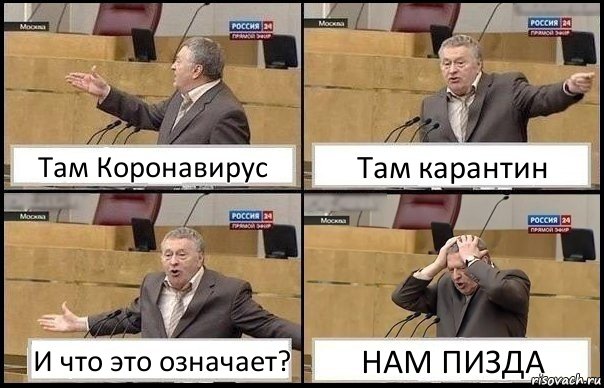 Москва
РОССИЯ 24
ПРЯМОЙ ЭФИР
Там Коронавирус

Москва
РОССИЯ 24
ПРЯМОЙ ЭФИР
Там карантин

Москва
РОССИЯ 24
ПРЯМОЙ ЭФИР
И что это означает?

Москва
РОССИЯ 24
ПРЯМОЙ ЭФИР
НАМ ПИЗДА

risovach.ru